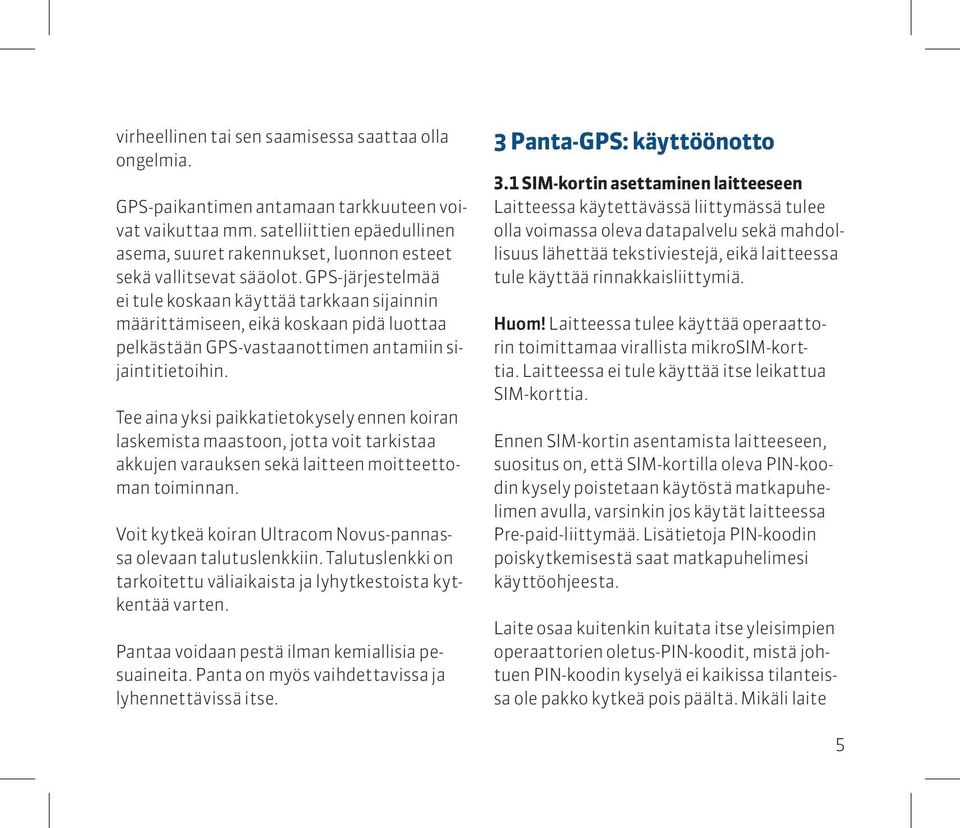 virheellinen tai sen saamisessa saattaa olla ongelmia.

GPS-paikantimen antamaan tarkkuuteen voivat vaikuttaa mm. satelliittien epäedullinen asema, suuret rakennukset, luonnon esteet sekä vallitsevat sääolot. GPS-järjestelmää ei tule koskaan käyttää tarkkaan sijainnin määrittämiseen, eikä koskaan pidä luottaa pelkästään GPS-vastaanottimen antamiin sijaintitietoihin.

Tee aina yksi paikkatietokysely ennen koiran laskemista maastoon, jotta voit tarkistaa akkujen varauksen sekä laitteen moitteettoman toiminnan.

Voit kytkeä koiran Ultracom Novus-pannassa olevaan talutuslenkkiin. Talutuslenkki on tarkoitettu väliaikaista ja lyhytkestoista kytkentää varten.

Pantaa voidaan pestä ilman kemiallisia pesuaineita. Panta on myös vaihdettavissa ja lyhennettävissä itse.

3 Panta-GPS: käyttöönotto

3.1 SIM-kortin asettaminen laitteeseen
Laitteessa käytettävässä liittymässä tulee olla voimassa oleva datapalvelu sekä mahdollisuus lähettää tekstiviestejä, eikä laitteessa tule käyttää rinnakkaisliittymiä.

Huom! Laitteessa tulee käyttää operaattorin toimittamaa virallista mikroSIM-korttia. Laitteessa ei tule käyttää itse leikattua SIM-korttia.

Ennen SIM-kortin asentamista laitteeseen, suositus on, että SIM-kortilla oleva PIN-koodin kysely poistetaan käytöstä matkapuhelimen avulla, varsinkin jos käytät laitteessa Pre-paid-liittymää. Lisätietoja PIN-koodin poiskytkemisestä saat matkapuhelimesi käyttöohjeesta.

Laite osaa kuitenkin kuitata itse yleisimpien operaattorien oletus-PIN-koodit, mistä johtuen PIN-koodin kyselyä ei kaikissa tilanteissa ole pakko kytkeä pois päältä. Mikäli laite

5